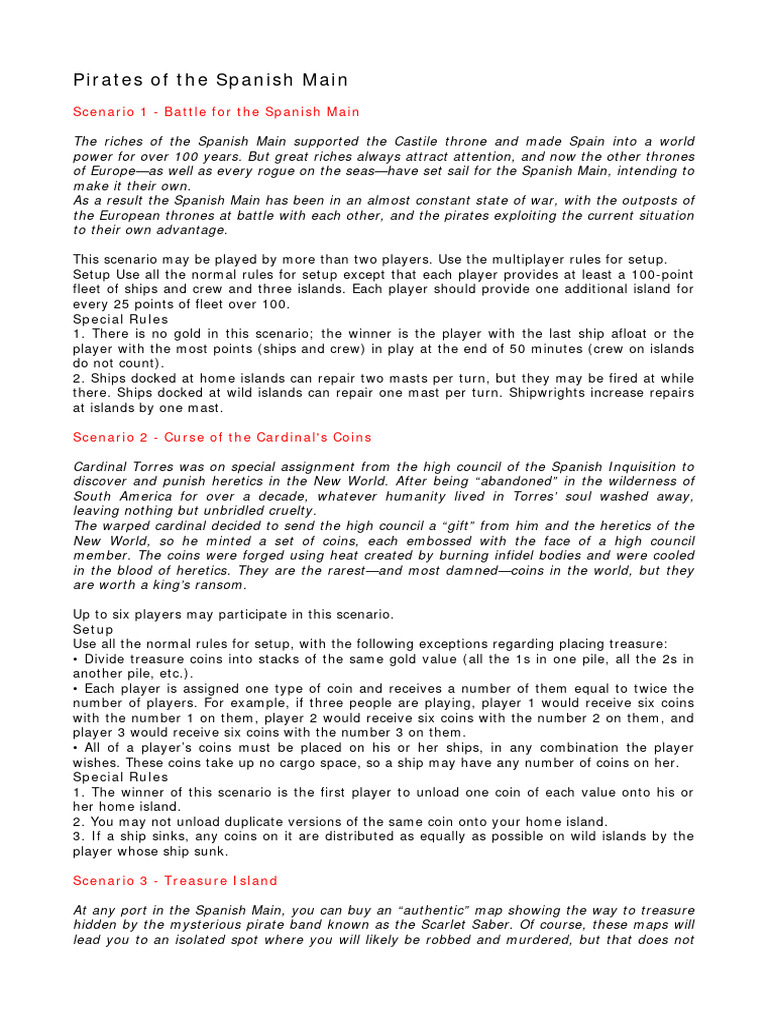 Pirates of the Spanish Main

Scenario 1 - Battle for the Spanish Main

The riches of the Spanish Main supported the Castile throne and made Spain into a world power for over 100 years. But great riches always attract attention, and now the other thrones of Europe—as well as every rogue on the seas—have set sail for the Spanish Main, intending to make it their own.
As a result the Spanish Main has been in an almost constant state of war, with the outposts of the European thrones at battle with each other, and the pirates exploiting the current situation to their own advantage.

This scenario may be played by more than two players. Use the multiplayer rules for setup.
Setup Use all the normal rules for setup except that each player provides at least a 100-point fleet of ships and crew and three islands. Each player should provide one additional island for every 25 points of fleet over 100.
Special Rules
1. There is no gold in this scenario; the winner is the player with the last ship afloat or the player with the most points (ships and crew) in play at the end of 50 minutes (crew on islands do not count).
2. Ships docked at home islands can repair two masts per turn, but they may be fired at while there. Ships docked at wild islands can repair one mast per turn. Shipwrights increase repairs at islands by one mast.

Scenario 2 - Curse of the Cardinal's Coins

Cardinal Torres was on special assignment from the high council of the Spanish Inquisition to discover and punish heretics in the New World. After being "abandoned" in the wilderness of South America for over a decade, whatever humanity lived in Torres' soul washed away, leaving nothing but unbridled cruelty.
The warped cardinal decided to send the high council a "gift" from him and the heretics of the New World, so he minted a set of coins, each embossed with the face of a high council member. The coins were forged using heat created by burning infidel bodies and were cooled in the blood of heretics. They are the rarest—and most damned—coins in the world, but they are worth a king's ransom.

Up to six players may participate in this scenario.
Setup
Use all the normal rules for setup, with the following exceptions regarding placing treasure:
• Divide treasure coins into stacks of the same gold value (all the 1s in one pile, all the 2s in another pile, etc.).
• Each player is assigned one type of coin and receives a number of them equal to twice the number of players. For example, if three people are playing, player 1 would receive six coins with the number 1 on them, player 2 would receive six coins with the number 2 on them, and player 3 would receive six coins with the number 3 on them.
• All of a player's coins must be placed on his or her ships, in any combination the player wishes. These coins take up no cargo space, so a ship may have any number of coins on her.
Special Rules
1. The winner of this scenario is the first player to unload one coin of each value onto his or her home island.
2. You may not unload duplicate versions of the same coin onto your home island.
3. If a ship sinks, any coins on it are distributed as equally as possible on wild islands by the player whose ship sunk.

Scenario 3 - Treasure Island

At any port in the Spanish Main, you can buy an "authentic" map showing the way to treasure hidden by the mysterious pirate band known as the Scarlet Saber. Of course, these maps will lead you to an isolated spot where you will likely be robbed and murdered, but that does not